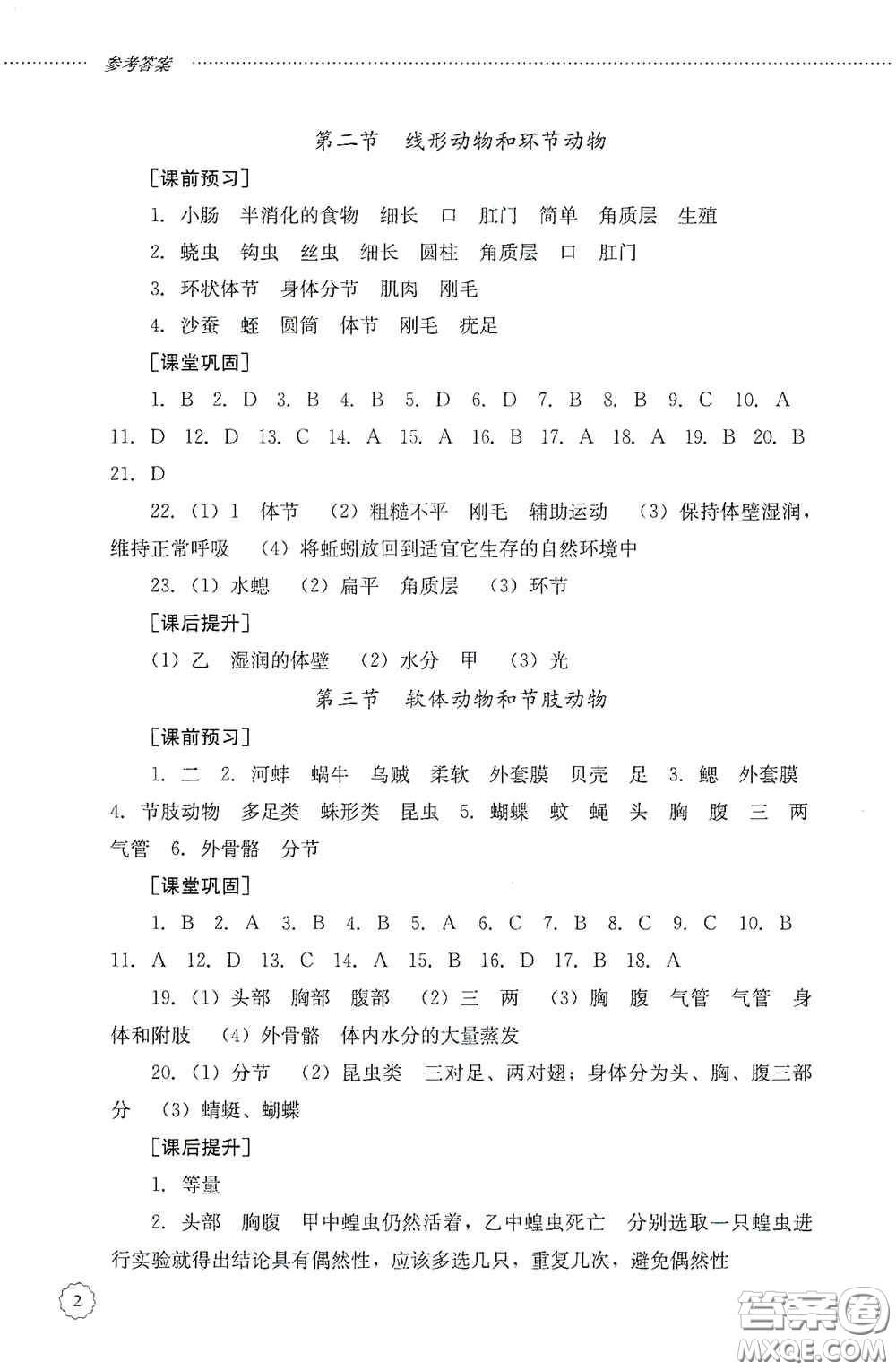 参考答案

第二节　线形动物和环节动物

[课前预习]

1. 小肠　半消化的食物　细长　口　肛门　简单　角质层　生殖

2. 蛲虫　钩虫　丝虫　细长　圆柱　角质层　口　肛门

3. 环状体节　身体分节　肌肉　刚毛

4. 沙蚕　蛭　圆筒　体节　刚毛　疣足

[课堂巩固]

1. B　2. D　3. B　4. B　5. D　6. D　7. B　8. B　9. C　10. A　11. D　12. D　13. C　14. A　15. A　16. B　17. A　18. A　19. B　20. B　21. D

22. (1) 1　体节　(2) 粗糙不平　刚毛　辅助运动　(3) 保持体壁湿润，维持正常呼吸　(4) 将蚯蚓放回到适宜它生存的自然环境中

23. (1) 水螅　(2) 扁平　角质层　(3) 环节

[课后提升]

(1) 乙　湿润的体壁　(2) 水分　甲　(3) 光

第三节　软体动物和节肢动物

[课前预习]

1. 二　2. 河蚌　蜗牛　乌贼　柔软　外套膜　贝壳　足　3. 鳃　外套膜　4. 节肢动物　多足类　蛛形类　昆虫　5. 蝴蝶　蚊　蝇　头　胸　腹　三　两　气管　6. 外骨骼　分节

[课堂巩固]

1. B　2. A　3. B　4. B　5. A　6. C　7. B　8. C　9. C　10. B　11. A　12. D　13. C　14. A　15. B　16. D　17. B　18. A

19. (1) 头部　胸部　腹部　(2) 三　两　(3) 胸　腹　气管　气管　身体和附肢　(4) 外骨骼　体内水分的大量蒸发

20. (1) 分节　(2) 昆虫类　三对足、两对翅；身体分为头、胸、腹三部分　(3) 蜻蜓、蝴蝶

[课后提升]

1. 等量

2. 头部　胸腹　甲中蝗虫仍然活着，乙中蝗虫死亡　分别选取一只蝗虫进行实验就得出结论具有偶然性，应该多选几只，重复几次，避免偶然性

2

答案圈
MXQE.COM